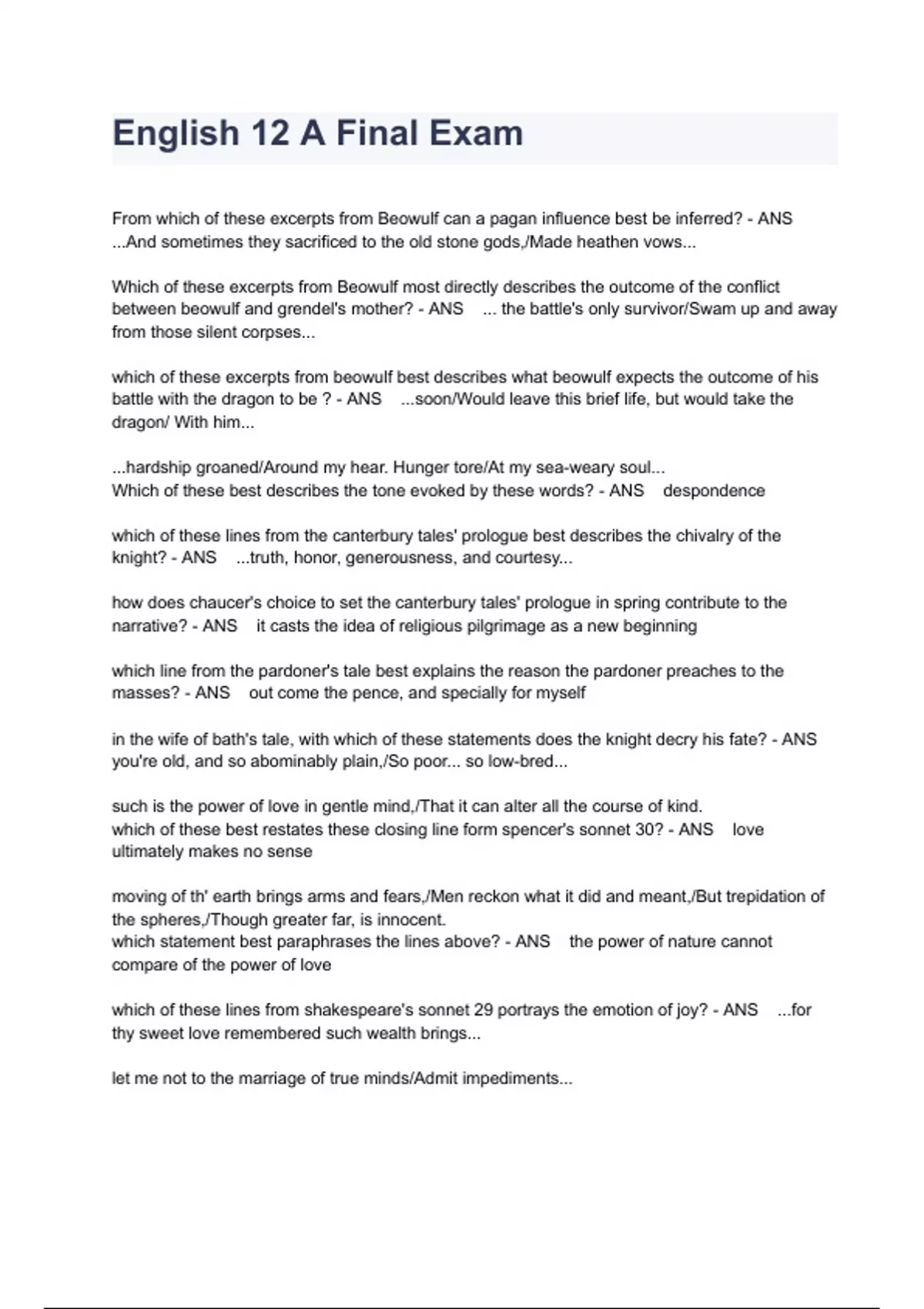 English 12 A Final Exam

From which of these excerpts from Beowulf can a pagan influence best be inferred? - ANS ...And sometimes they sacrificed to the old stone gods,/Made heathen vows...

Which of these excerpts from Beowulf most directly describes the outcome of the conflict between beowulf and grendel's mother? - ANS ... the battle's only survivor/Swam up and away from those silent corpses...

which of these excerpts from beowulf best describes what beowulf expects the outcome of his battle with the dragon to be ? - ANS ...soon/Would leave this brief life, but would take the dragon/ With him...

...hardship groaned/Around my hear. Hunger tore/At my sea-weary soul...
Which of these best describes the tone evoked by these words? - ANS despondence

which of these lines from the canterbury tales' prologue best describes the chivalry of the knight? - ANS ...truth, honor, generousness, and courtesy...

how does chaucer's choice to set the canterbury tales' prologue in spring contribute to the narrative? - ANS it casts the idea of religious pilgrimage as a new beginning

which line from the pardoner's tale best explains the reason the pardoner preaches to the masses? - ANS out come the pence, and specially for myself

in the wife of bath's tale, with which of these statements does the knight decry his fate? - ANS you're old, and so abominably plain,/So poor... so low-bred...

such is the power of love in gentle mind,/That it can alter all the course of kind.
which of these best restates these closing line form spencer's sonnet 30? - ANS love ultimately makes no sense

moving of th' earth brings arms and fears,/Men reckon what it did and meant,/But trepidation of the spheres,/Though greater far, is innocent.
which statement best paraphrases the lines above? - ANS the power of nature cannot compare of the power of love

which of these lines from shakespeare's sonnet 29 portrays the emotion of joy? - ANS ...for thy sweet love remembered such wealth brings...

let me not to the marriage of true minds/Admit impediments...